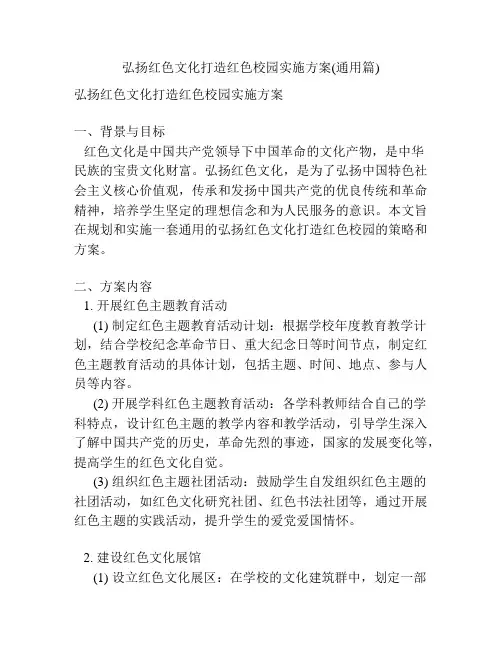 弘扬红色文化打造红色校园实施方案(通用篇)

弘扬红色文化打造红色校园实施方案

一、背景与目标
红色文化是中国共产党领导下中国革命的文化产物，是中华民族的宝贵文化财富。弘扬红色文化，是为了弘扬中国特色社会主义核心价值观，传承和发扬中国共产党的优良传统和革命精神，培养学生坚定的理想信念和为人民服务的意识。本文旨在规划和实施一套通用的弘扬红色文化打造红色校园的策略和方案。

二、方案内容
1. 开展红色主题教育活动
(1) 制定红色主题教育活动计划：根据学校年度教育教学计划，结合学校纪念革命节日、重大纪念日等时间节点，制定红色主题教育活动的具体计划，包括主题、时间、地点、参与人员等内容。
(2) 开展学科红色主题教育活动：各学科教师结合自己的学科特点，设计红色主题的教学内容和教学活动，引导学生深入了解中国共产党的历史，革命先烈的事迹，国家的发展变化等，提高学生的红色文化自觉。
(3) 组织红色主题社团活动：鼓励学生自发组织红色主题的社团活动，如红色文化研究社团、红色书法社团等，通过开展红色主题的实践活动，提升学生的爱党爱国情怀。

2. 建设红色文化展馆
(1) 设立红色文化展区：在学校的文化建筑群中，划定一部